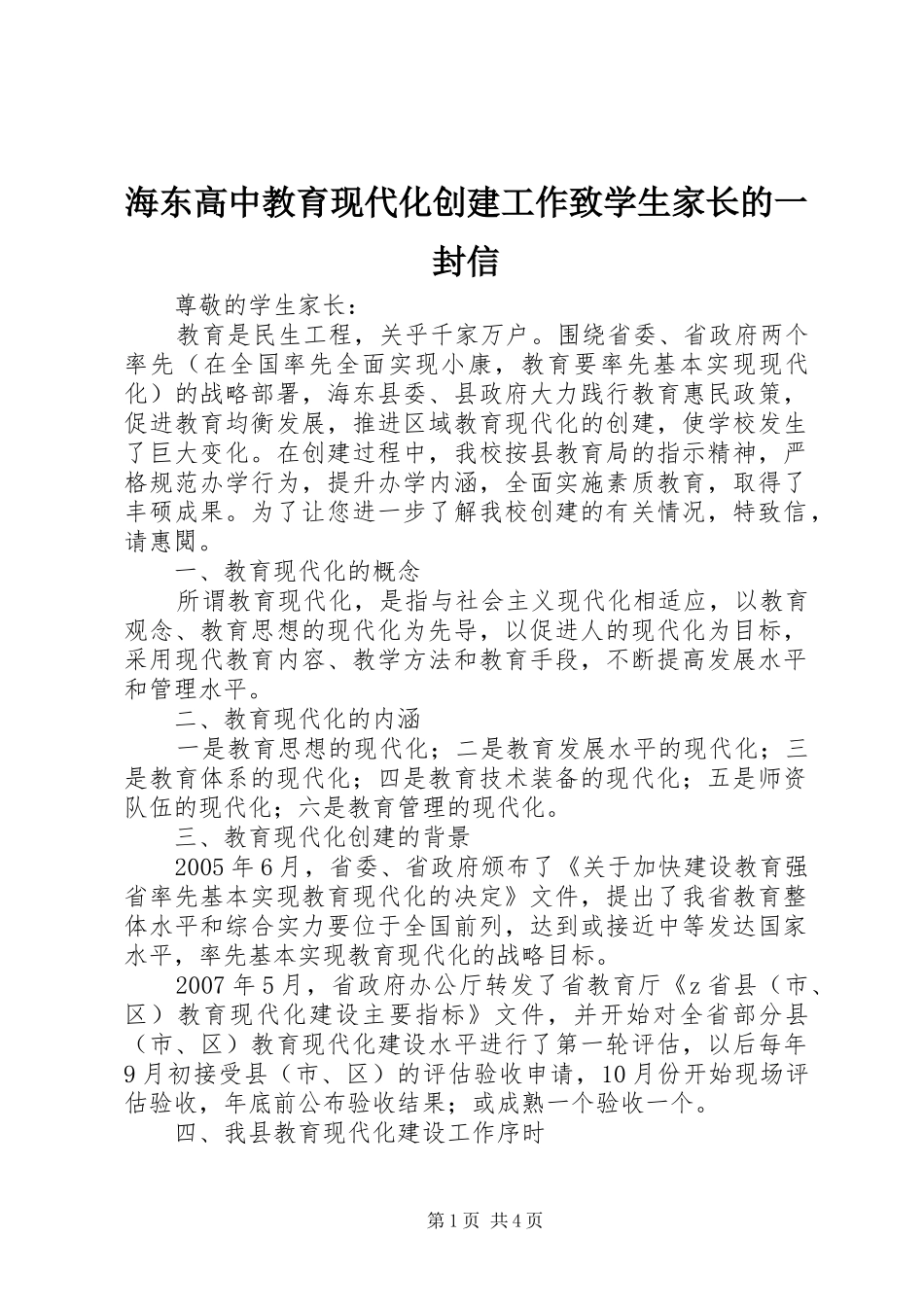 海东高中教育现代化创建工作致学生家长的一封信

尊敬的学生家长：

教育是民生工程，关乎千家万户。围绕省委、省政府两个率先（在全国率先全面实现小康，教育要率先基本实现现代化）的战略部署，海东县委、县政府大力践行教育惠民政策，促进教育均衡发展，推进区域教育现代化的创建，使学校发生了巨大变化。在创建过程中，我校按县教育局的指示精神，严格规范办学行为，提升办学内涵，全面实施素质教育，取得了丰硕成果。为了让您进一步了解我校创建的有关情况，特致信，请惠阅。

一、教育现代化的概念

所谓教育现代化，是指与社会主义现代化相适应，以教育观念、教育思想的现代化为先导，以促进人的现代化为目标，采用现代教育内容、教学方法和教育手段，不断提高发展水平和管理水平。

二、教育现代化的内涵

一是教育思想的现代化；二是教育发展水平的现代化；三是教育体系的现代化；四是教育技术装备的现代化；五是师资队伍的现代化；六是教育管理的现代化。

三、教育现代化创建的背景

2005年6月，省委、省政府颁布了《关于加快建设教育强省率先基本实现教育现代化的决定》文件，提出了我省教育整体水平和综合实力要位于全国前列，达到或接近中等发达国家水平，率先基本实现教育现代化的战略目标。

2007年5月，省政府办公厅转发了省教育厅《z省县（市、区）教育现代化建设主要指标》文件，并开始对全省部分县（市、区）教育现代化建设水平进行了第一轮评估，以后每年9月初接受县（市、区）的评估验收申请，10月份开始现场评估验收，年底前公布验收结果；或成熟一个验收一个。

四、我县教育现代化建设工作序时

第1页 共4页